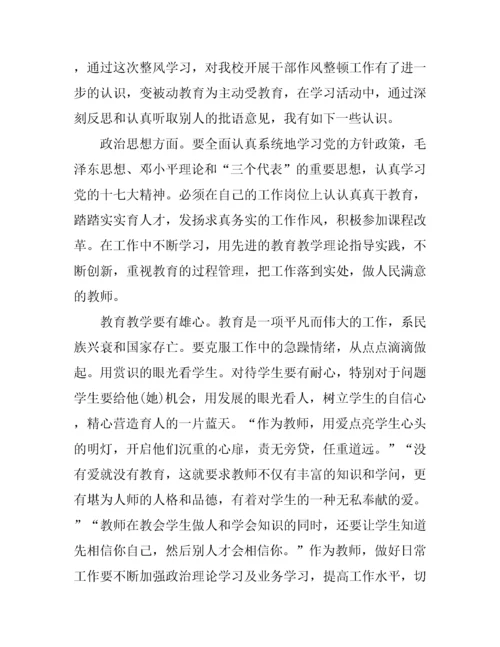 ，通过这次整风学习，对我校开展干部作风整顿工作有了进一步的认识，变被动教育为主动受教育，在学习活动中，通过深刻反思和认真听取别人的批语意见，我有如下一些认识。

政治思想方面。要全面认真系统地学习党的方针政策，毛泽东思想、邓小平理论和“三个代表”的重要思想，认真学习党的十七大精神。必须在自己的工作岗位上认认真真干教育，踏踏实实育人才，发扬求真务实的工作作风，积极参加课程改革。在工作中不断学习，用先进的教育教学理论指导实践，不断创新，重视教育的过程管理，把工作落到实处，做人民满意的教师。

教育教学要有雄心。教育是一项平凡而伟大的工作，系民族兴衰和国家存亡。要克服工作中的急躁情绪，从点点滴滴做起。用赏识的眼光看学生。对待学生要有耐心，特别对于问题学生要给他(她)机会，用发展的眼光看人，树立学生的自信心，精心营造育人的一片蓝天。“作为教师，用爱点亮学生心头的明灯，开启他们沉重的心扉，责无旁贷，任重道远。”“没有爱就没有教育，这就要求教师不仅有丰富的知识和学问，更有堪为人师的人格和品德，有着对学生的一种无私奉献的爱。”“教师在教会学生做人和学会知识的同时，还要让学生知道先相信你自己，然后别人才会相信你。”作为教师，做好日常工作要不断加强政治理论学习及业务学习，提高工作水平，切